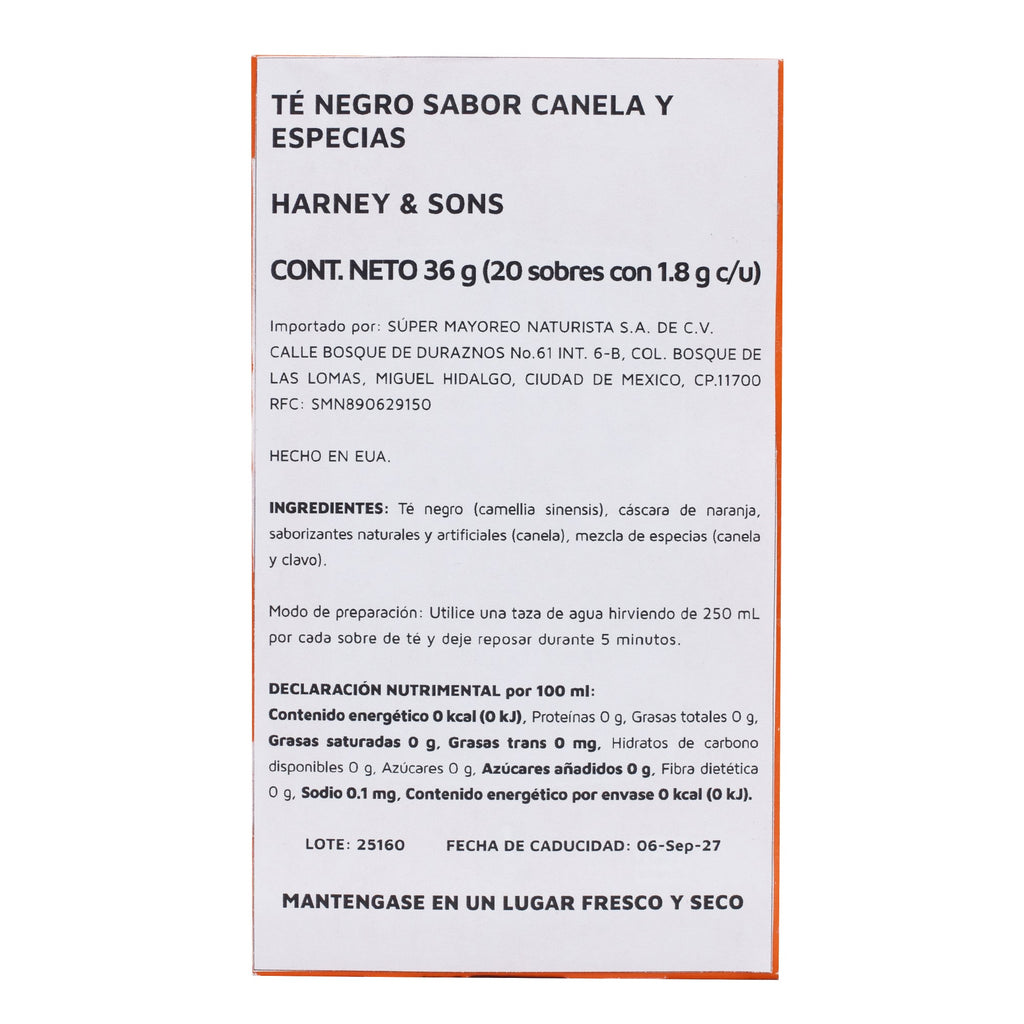 TÉ NEGRO SABOR CANELA Y ESPECIAS

HARNEY & SONS

CONT. NETO 36 g (20 sobres con 1.8 g c/u)

Importado por: SÚPER MAYOREO NATURISTA S.A. DE C.V.
CALLE BOSQUE DE DURAZNOS No.61 INT. 6-B, COL. BOSQUE DE LAS LOMAS, MIGUEL HIDALGO, CIUDAD DE MEXICO, CP.11700
RFC: SMN890629150

HECHO EN EUA.

INGREDIENTES: Té negro (camellia sinensis), cáscara de naranja, saborizantes naturales y artificiales (canela), mezcla de especias (canela y clavo).

Modo de preparación: Utilice una taza de agua hirviendo de 250 mL por cada sobre de té y deje reposar durante 5 minutos.

DECLARACIÓN NUTRIMENTAL por 100 ml:
Contenido energético 0 kcal (0 kJ), Proteínas 0 g, Grasas totales 0 g, Grasas saturadas 0 g, Grasas trans 0 mg, Hidratos de carbono disponibles 0 g, Azúcares 0 g, Azúcares añadidos 0 g, Fibra dietética 0 g, Sodio 0.1 mg, Contenido energético por envase 0 kcal (0 kJ).

LOTE: 25160 FECHA DE CADUCIDAD: 06-Sep-27

MANTENGASE EN UN LUGAR FRESCO Y SECO